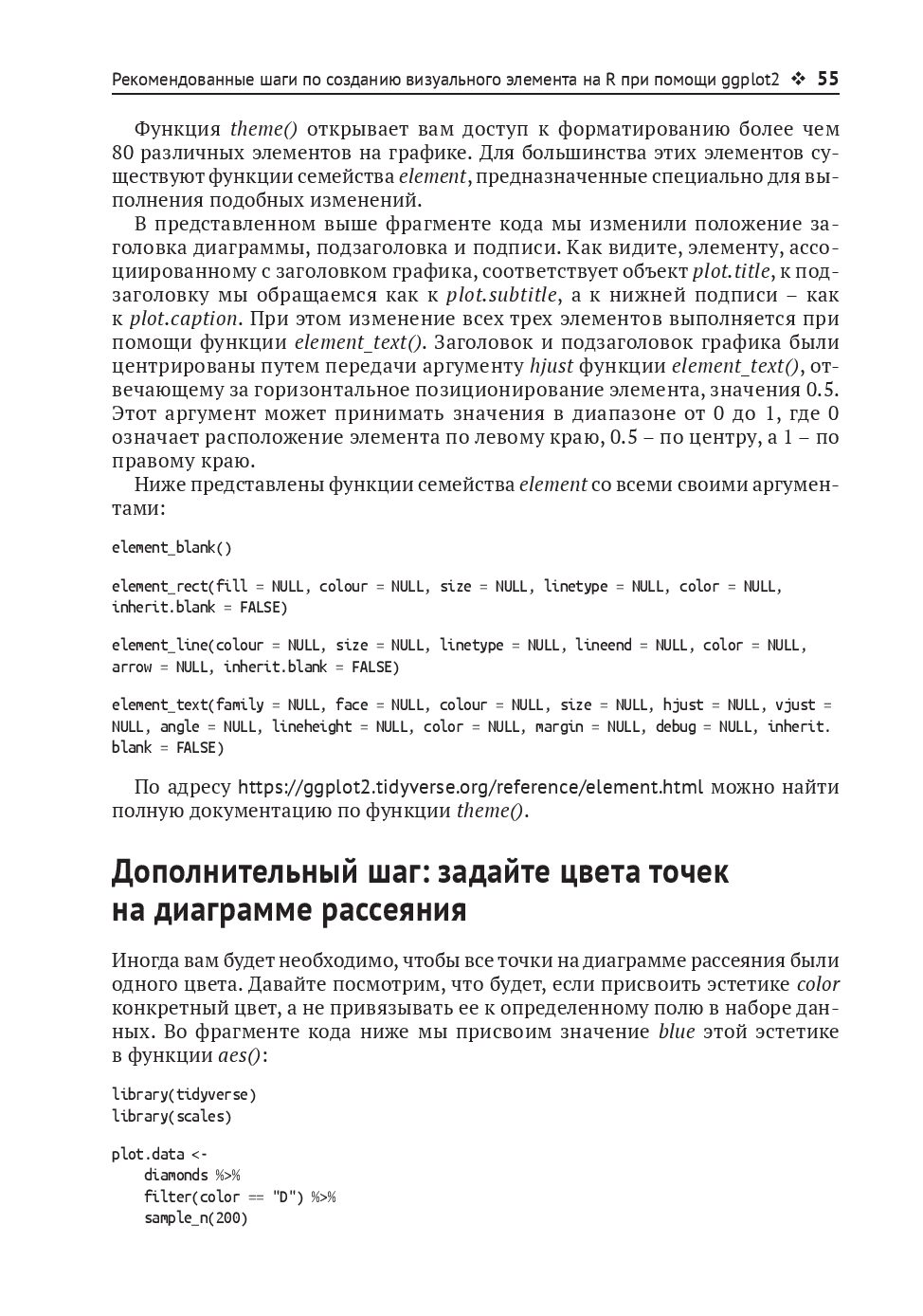 Рекомендованные шаги по созданию визуального элемента на R при помощи ggplot2 ❖ 55

Функция theme() открывает вам доступ к форматированию более чем 80 различных элементов на графике. Для большинства этих элементов существуют функции семейства element, предназначенные специально для выполнения подобных изменений.

В представленном выше фрагменте кода мы изменили положение заголовка диаграммы, подзаголовка и подписи. Как видите, элементу, ассоциированному с заголовком графика, соответствует объект plot.title, к подзаголовку мы обращаемся как к plot.subtitle, а к нижней подписи – как к plot.caption. При этом изменение всех трех элементов выполняется при помощи функции element_text(). Заголовок и подзаголовок графика были центрированы путем передачи аргументу hjust функции element_text(), отвечающему за горизонтальное позиционирование элемента, значения 0.5. Этот аргумент может принимать значения в диапазоне от 0 до 1, где 0 означает расположение элемента по левому краю, 0.5 – по центру, а 1 – по правому краю.

Ниже представлены функции семейства element со всеми своими аргументами:

element_blank()

element_rect(fill = NULL, colour = NULL, size = NULL, linetype = NULL, color = NULL, inherit.blank = FALSE)

element_line(colour = NULL, size = NULL, linetype = NULL, lineend = NULL, color = NULL, arrow = NULL, inherit.blank = FALSE)

element_text(family = NULL, face = NULL, colour = NULL, size = NULL, hjust = NULL, vjust = NULL, angle = NULL, lineheight = NULL, color = NULL, margin = NULL, debug = NULL, inherit.blank = FALSE)

По адресу https://ggplot2.tidyverse.org/reference/element.html можно найти полную документацию по функции theme().

Дополнительный шаг: задайте цвета точек на диаграмме рассеяния

Иногда вам будет необходимо, чтобы все точки на диаграмме рассеяния были одного цвета. Давайте посмотрим, что будет, если присвоить эстетике color конкретный цвет, а не привязывать ее к определенному полю в наборе данных. Во фрагменте кода ниже мы присвоим значение blue этой эстетике в функции aes():

library(tidyverse)
library(scales)

plot.data <-
    diamonds %>%
    filter(color == "D") %>%
    sample_n(200)